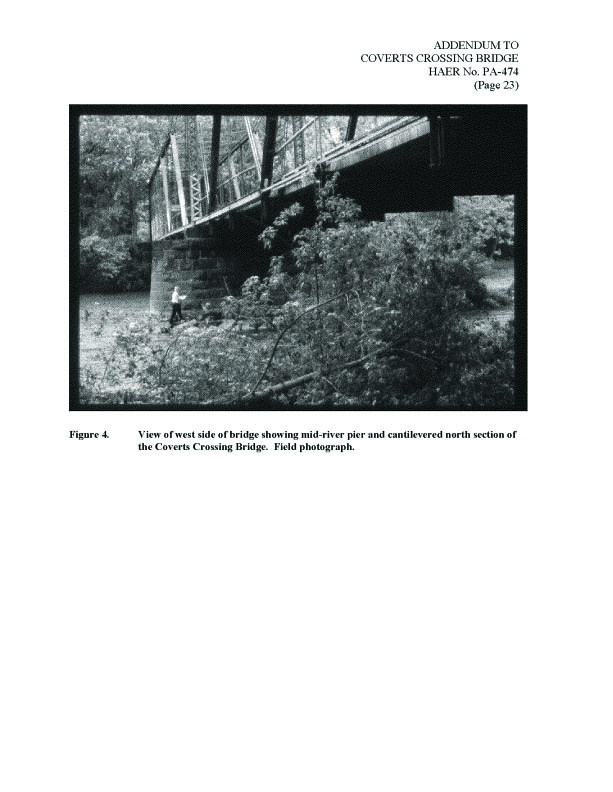 ADDENDUM TO
COVERTS CROSSING BRIDGE
HAER No. PA-474
(Page 23)

Figure 4. View of west side of bridge showing mid-river pier and cantilevered north section of the Coverts Crossing Bridge. Field photograph.